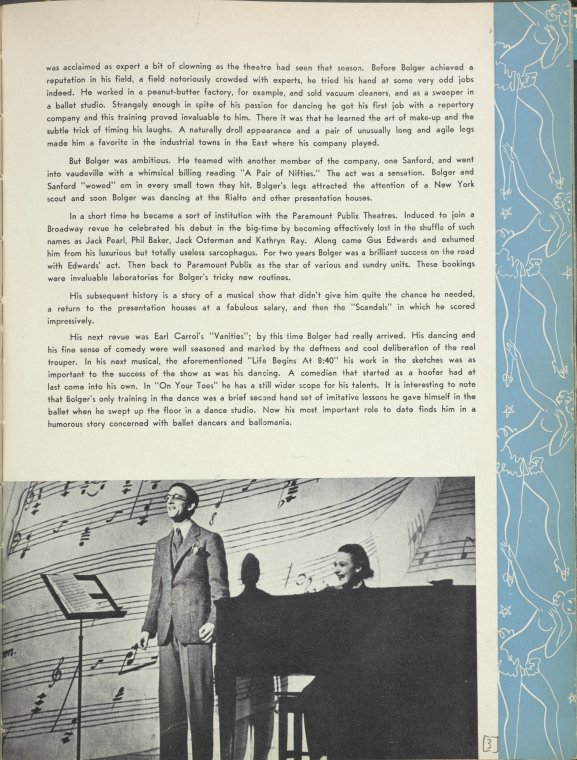 was acclaimed as expert a bit of clowning as the theatre had seen that season. Before Bolger achieved a reputation in his field, a field notoriously crowded with experts, he tried his hand at some very odd jobs indeed. He worked in a peanut-butter factory, for example, and sold vacuum cleaners, and as a sweeper in a ballet studio. Strangely enough in spite of his passion for dancing he got his first job with a repertory company and this training proved invaluable to him. There it was that he learned the art of make-up and the subtle trick of timing his laughs. A naturally droll appearance and a pair of unusually long and agile legs made him a favorite in the industrial towns in the East where his company played.

But Bolger was ambitious. He teamed with another member of the company, one Sanford, and went into vaudeville with a whimsical billing reading "A Pair of Nifties." The act was a sensation. Bolger and Sanford "wowed" em in every small town they hit. Bolger's legs attracted the attention of a New York scout and soon Bolger was dancing at the Rialto and other presentation houses.

In a short time he became a sort of institution with the Paramount Publix Theatres. Induced to join a Broadway revue he celebrated his debut in the big-time by becoming effectively lost in the shuffle of such names as Jack Pearl, Phil Baker, Jack Osterman and Kathryn Ray. Along came Gus Edwards and exhumed him from his luxurious but totally useless sarcophagus. For two years Bolger was a brilliant success on the road with Edwards' act. Then back to Paramount Publix as the star of various and sundry units. These bookings were invaluable laboratories for Bolger's tricky new routines.

His subsequent history is a story of a musical show that didn't give him quite the chance he needed, a return to the presentation houses at a fabulous salary, and then the "Scandals" in which he scored impressively.

His next revue was Earl Carrol's "Vanities"; by this time Bolger had really arrived. His dancing and his fine sense of comedy were well seasoned and marked by the deftness and cool deliberation of the real trouper. In his next musical, the aforementioned "Life Begins At 8:40" his work in the sketches was as important to the success of the show as was his dancing. A comedian that started as a hoofer had at last come into his own. In "On Your Toes" he has a still wider scope for his talents. It is interesting to note that Bolger's only training in the dance was a brief second hand set of imitative lessons he gave himself in the ballet when he swept up the floor in a dance studio. Now his most important role to date finds him in a humorous story concerned with ballet dancers and ballomania.

3